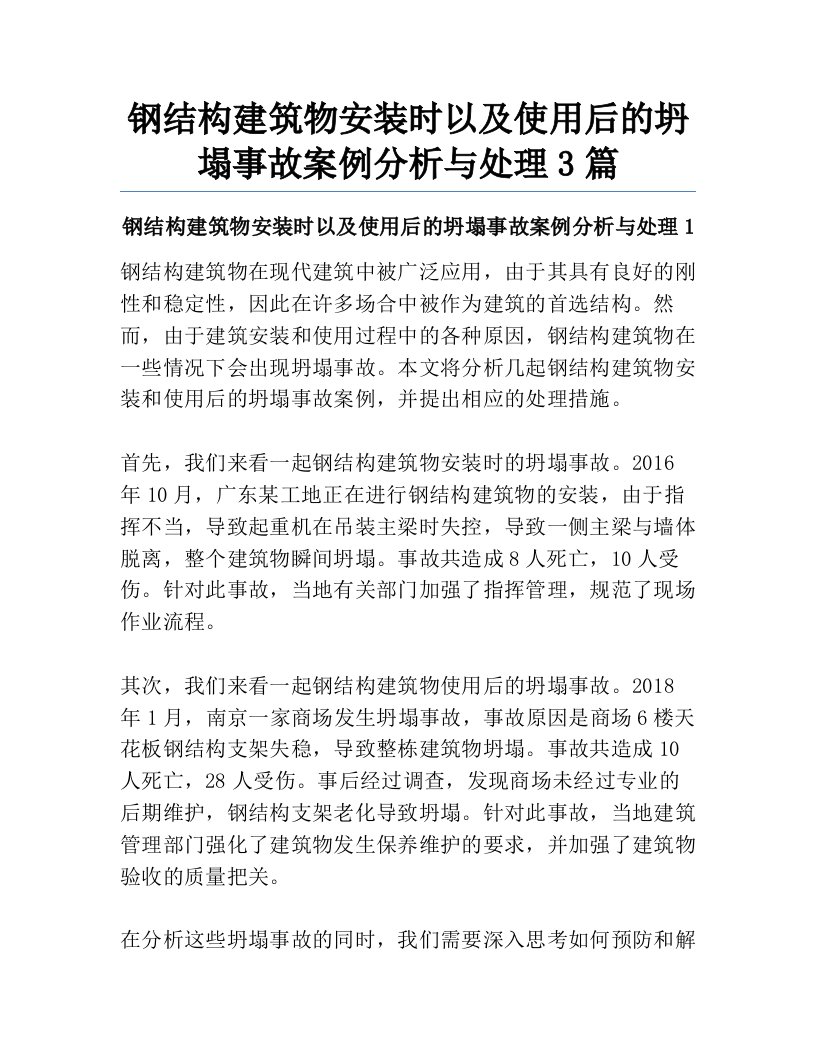 钢结构建筑物安装时以及使用后的坍塌事故案例分析与处理 3 篇

钢结构建筑物安装时以及使用后的坍塌事故案例分析与处理 1

钢结构建筑物在现代建筑中被广泛应用，由于其具有良好的刚性和稳定性，因此在许多场合中被作为建筑的首选结构。然而，由于建筑安装和使用过程中的各种原因，钢结构建筑物在一些情况下会出现坍塌事故。本文将分析几起钢结构建筑物安装和使用后的坍塌事故案例，并提出相应的处理措施。

首先，我们来看一起钢结构建筑物安装时的坍塌事故。2016 年 10 月，广东某工地正在进行钢结构建筑物的安装，由于指挥不当，导致起重机在吊装主梁时失控，导致一侧主梁与墙体脱离，整个建筑物瞬间坍塌。事故共造成 8 人死亡，10 人受伤。针对此事故，当地有关部门加强了指挥管理，规范了现场作业流程。

其次，我们来看一起钢结构建筑物使用后的坍塌事故。2018 年 1 月，南京一家商场发生坍塌事故，事故原因是商场 6 楼天花板钢结构支架失稳，导致整栋建筑物坍塌。事故共造成 10 人死亡，28 人受伤。事后经过调查，发现商场未经过专业的后期维护，钢结构支架老化导致坍塌。针对此事故，当地建筑管理部门强化了建筑物发生保养维护的要求，并加强了建筑物验收的质量把关。

在分析这些坍塌事故的同时，我们需要深入思考如何预防和解